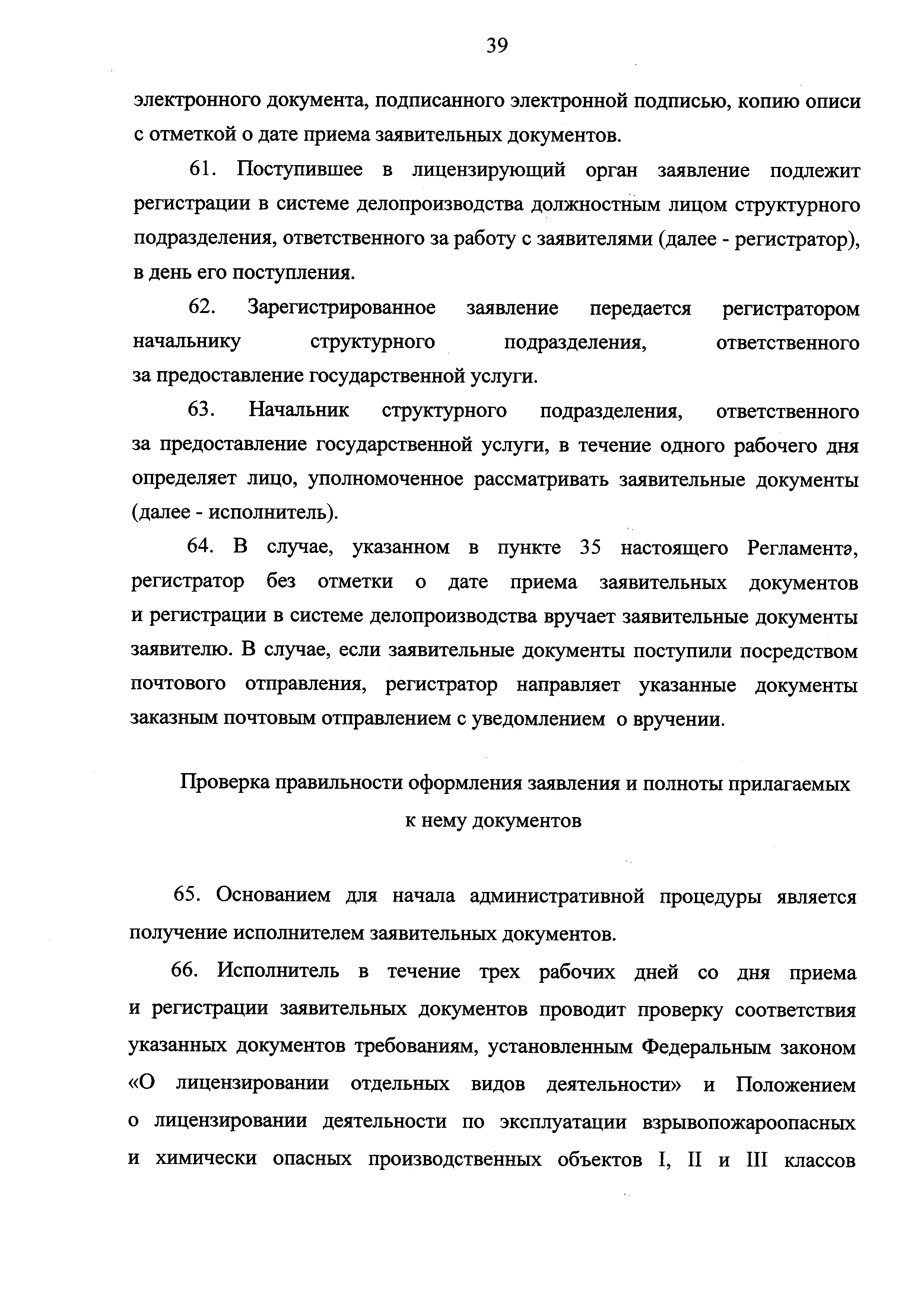 39

электронного документа, подписанного электронной подписью, копию описи с отметкой о дате приема заявительных документов.

61. Поступившее в лицензирующий орган заявление подлежит регистрации в системе делопроизводства должностным лицом структурного подразделения, ответственного за работу с заявителями (далее - регистратор), в день его поступления.

62. Зарегистрированное заявление передается регистратором начальнику структурного подразделения, ответственного за предоставление государственной услуги.

63. Начальник структурного подразделения, ответственного за предоставление государственной услуги, в течение одного рабочего дня определяет лицо, уполномоченное рассматривать заявительные документы (далее - исполнитель).

64. В случае, указанном в пункте 35 настоящего Регламента, регистратор без отметки о дате приема заявительных документов и регистрации в системе делопроизводства вручает заявительные документы заявителю. В случае, если заявительные документы поступили посредством почтового отправления, регистратор направляет указанные документы заказным почтовым отправлением с уведомлением о вручении.

Проверка правильности оформления заявления и полноты прилагаемых к нему документов

65. Основанием для начала административной процедуры является получение исполнителем заявительных документов.

66. Исполнитель в течение трех рабочих дней со дня приема и регистрации заявительных документов проводит проверку соответствия указанных документов требованиям, установленным Федеральным законом «О лицензировании отдельных видов деятельности» и Положением о лицензировании деятельности по эксплуатации взрывопожароопасных и химически опасных производственных объектов I, II и III классов